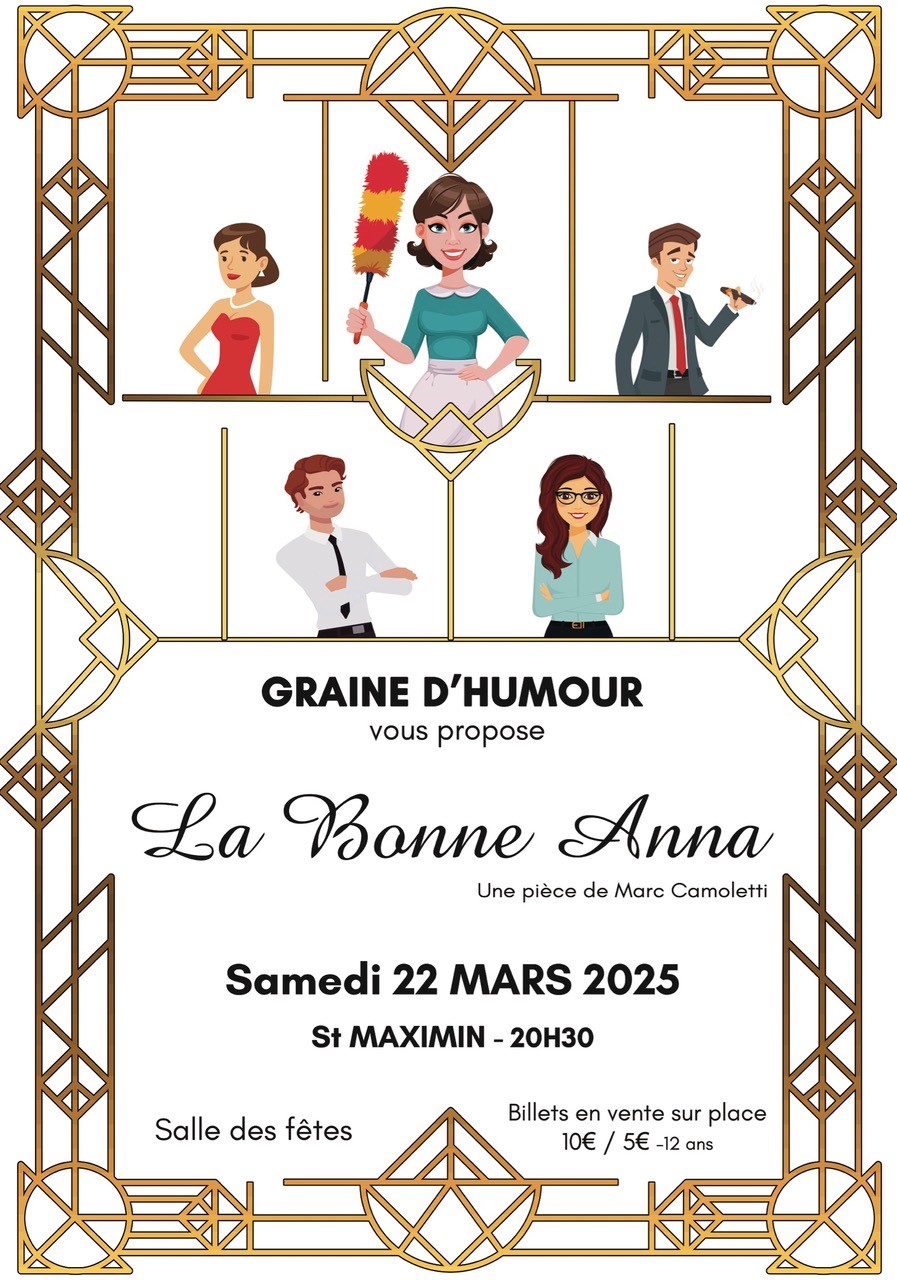 GRAINE D'HUMOUR
vous propose

La Bonne Anna

Une pièce de Marc Camoletti

Samedi 22 MARS 2025

St MAXIMIN - 20H30

Salle des fêtes

Billets en vente sur place
10€ / 5€ -12 ans